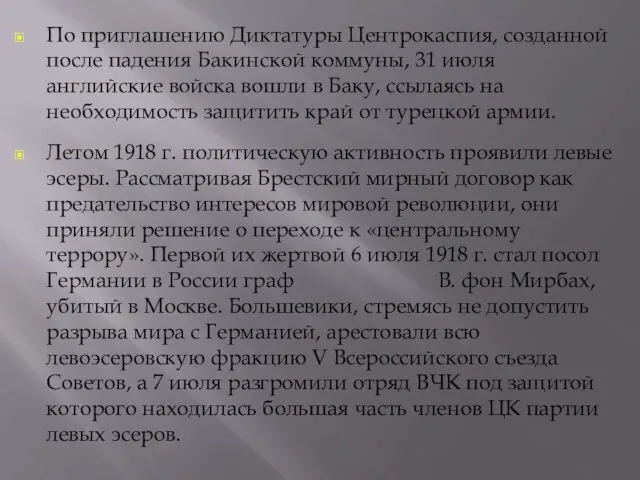 По приглашению Диктатуры Центрокаспия, созданной после падения Бакинской коммуны, 31 июля английские войска вошли в Баку, ссылаясь на необходимость защитить край от турецкой армии.

Летом 1918 г. политическую активность проявили левые эсеры. Рассматривая Брестский мирный договор как предательство интересов мировой революции, они приняли решение о переходе к «центральному террору». Первой их жертвой 6 июля 1918 г. стал посол Германии в России граф В. фон Мирбах, убитый в Москве. Большевики, стремясь не допустить разрыва мира с Германией, арестовали всю левоэсеровскую фракцию V Всероссийского съезда Советов, а 7 июля разгромили отряд ВЧК под защитой которого находилась большая часть членов ЦК партии левых эсеров.